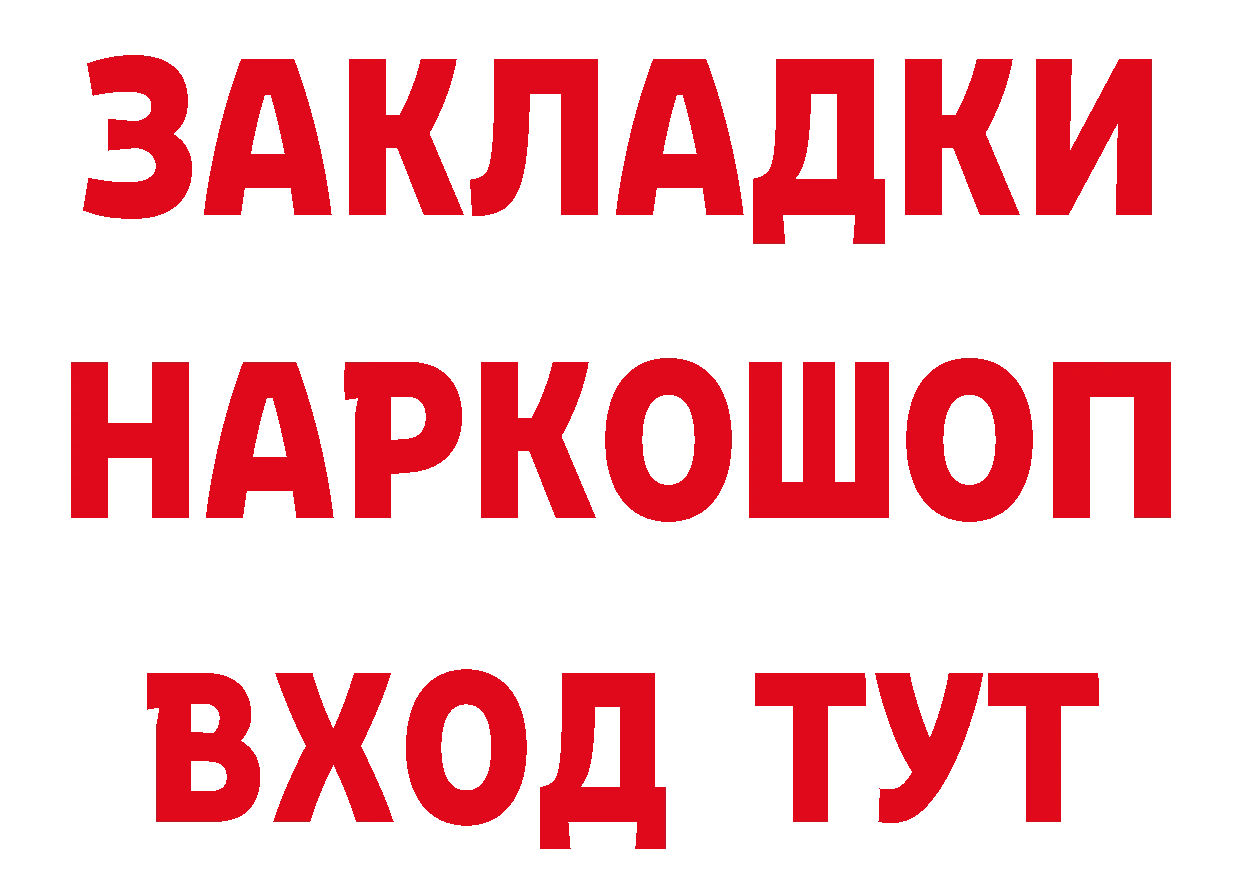 ЗАКЛАДКИ НАРКОШОП ВХОД ТУТ